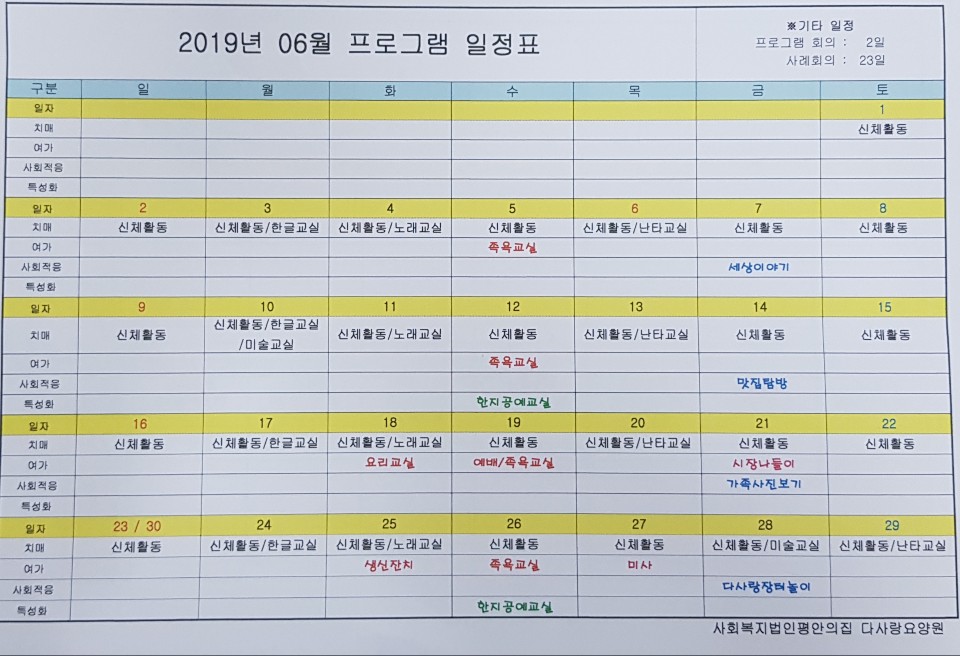 2019년 06월 프로그램 일정표

※기타 일정
프로그램 회의 : 2일
사례회의 : 23일

| 구분 | 일 | 월 | 화 | 수 | 목 | 금 | 토 |
|---|---|---|---|---|---|---|---|
| 일자 | | | | | | | 1 |
| 치매 | | | | | | | 신체활동 |
| 여가 | | | | | | | |
| 사회적응 | | | | | | | |
| 특성화 | | | | | | | |
| 일자 | 2 | 3 | 4 | 5 | 6 | 7 | 8 |
| 치매 | 신체활동 | 신체활동/한글교실 | 신체활동/노래교실 | 신체활동 | 신체활동/난타교실 | 신체활동 | 신체활동 |
| 여가 | | | | 족욕교실 | | | |
| 사회적응 | | | | | | 세상이야기 | |
| 특성화 | | | | | | | |
| 일자 | 9 | 10 | 11 | 12 | 13 | 14 | 15 |
| 치매 | 신체활동 | 신체활동/한글교실/미술교실 | 신체활동/노래교실 | 신체활동 | 신체활동/난타교실 | 신체활동 | 신체활동 |
| 여가 | | | | 족욕교실 | | | |
| 사회적응 | | | | | | 맛집탐방 | |
| 특성화 | | | | 한지공예교실 | | | |
| 일자 | 16 | 17 | 18 | 19 | 20 | 21 | 22 |
| 치매 | 신체활동 | 신체활동/한글교실 | 신체활동/노래교실 | 신체활동 | 신체활동/난타교실 | 신체활동 | 신체활동 |
| 여가 | | | 요리교실 | 예배/족욕교실 | | 시장나들이 | |
| 사회적응 | | | | | | 가족사진보기 | |
| 특성화 | | | | | | | |
| 일자 | 23 / 30 | 24 | 25 | 26 | 27 | 28 | 29 |
| 치매 | 신체활동 | 신체활동/한글교실 | 신체활동/노래교실 | 신체활동 | 신체활동 | 신체활동/미술교실 | 신체활동/난타교실 |
| 여가 | | | 생신잔치 | 족욕교실 | 미사 | | |
| 사회적응 | | | | | | 다사랑장터놀이 | |
| 특성화 | | | | 한지공예교실 | | | |

사회복지법인평안의집 다사랑요양원